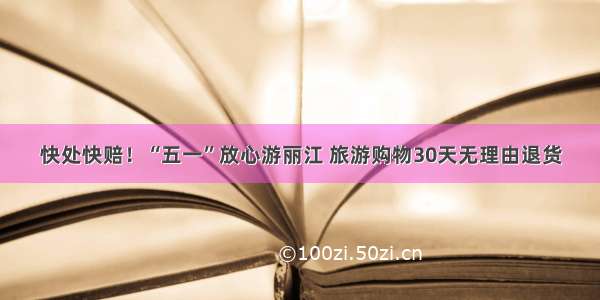 快处快赔！“五一”放心游丽江 旅游购物30天无理由退货

©100zi.50zi.cn